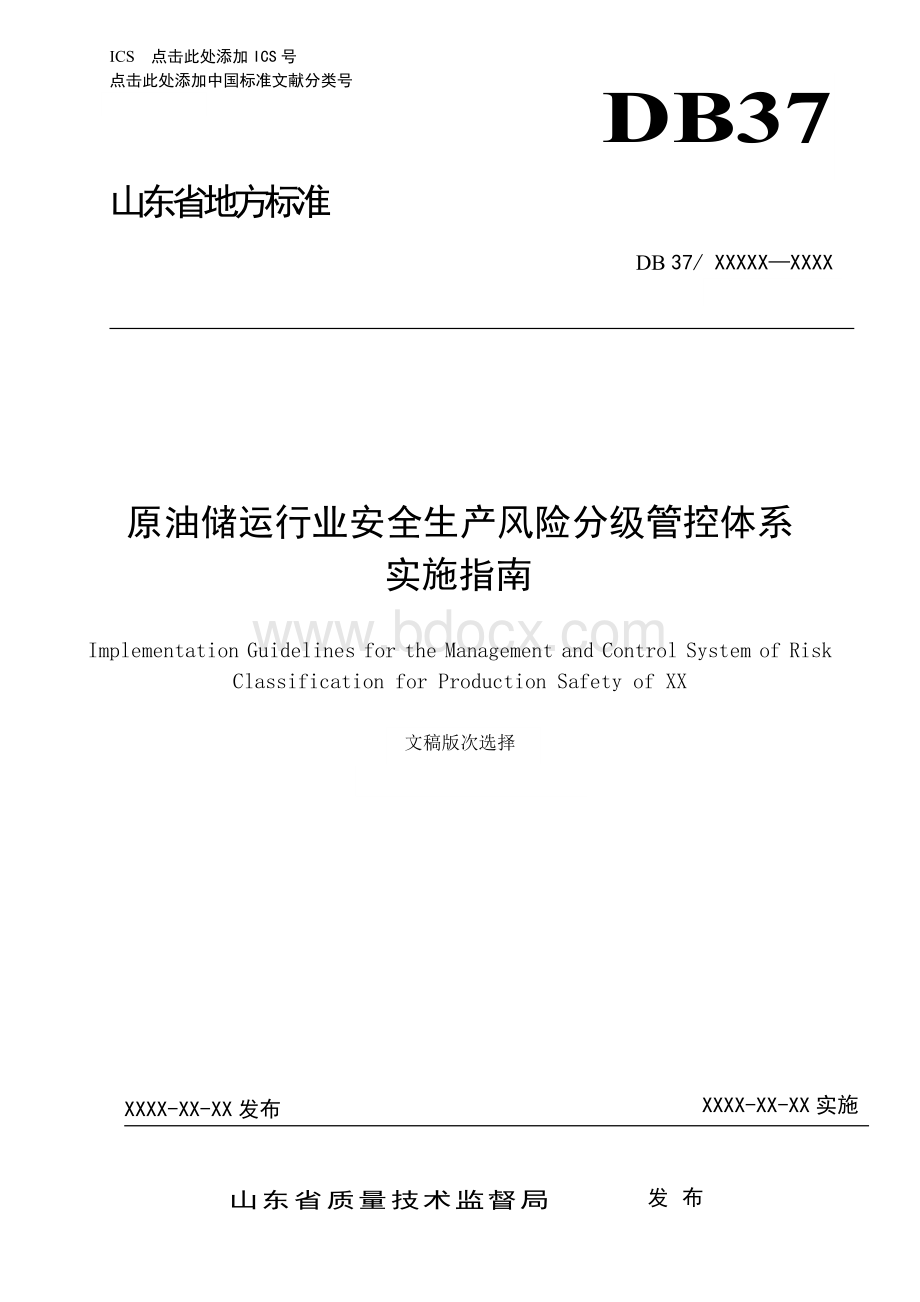 ICS 点击此处添加 ICS 号
点击此处添加中国标准文献分类号

DB37

山东省地方标准

DB 37/ XXXXX—XXXX

原油储运行业安全生产风险分级管控体系实施指南

www.bdocx.com

Implementation Guidelines for the Management and Control System of Risk Classification for Production Safety of XX

文稿版次选择

XXXX-XX-XX 发布

XXXX-XX-XX 实施

山东省质量技术监督局 发 布